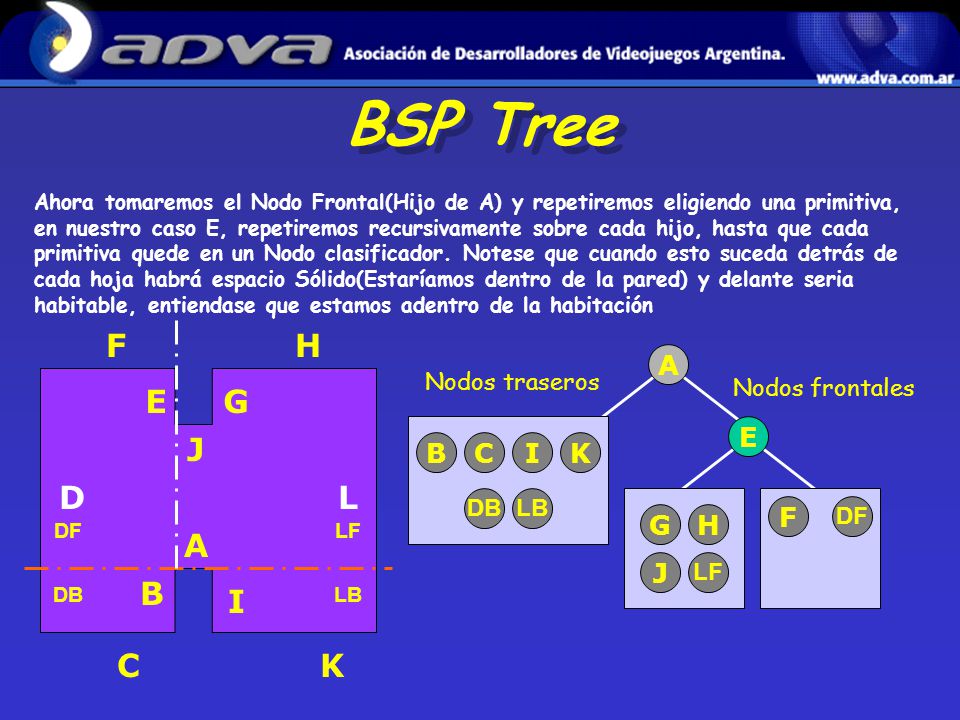 adva Asociación de Desarrolladores de Videojuegos Argentina.
www.adva.com.ar

BSP Tree

Ahora tomaremos el Nodo Frontal(Hijo de A) y repetiremos eligiendo una primitiva, en nuestro caso E, repetiremos recursivamente sobre cada hijo, hasta que cada primitiva quede en un Nodo clasificador. Notese que cuando esto suceda detrás de cada hoja habrá espacio Sólido(Estaríamos dentro de la pared) y delante seria habitable, entiendase que estamos adentro de la habitación

F
H
E
G
J
D
L
DF
LF
A
DB
B
I
LB
C
K

Nodos traseros
A
Nodos frontales
E
B C I K
DB LB
G H
J LF
F DF